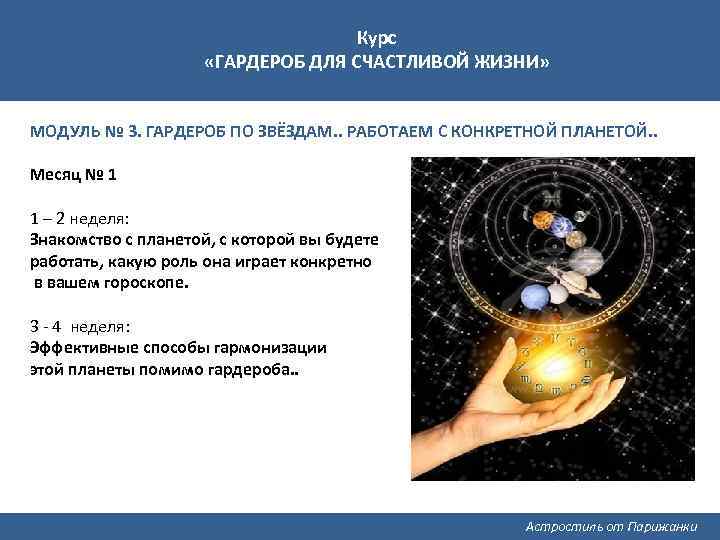 Курс
«ГАРДЕРОБ ДЛЯ СЧАСТЛИВОЙ ЖИЗНИ»

МОДУЛЬ № 3. ГАРДЕРОБ ПО ЗВЁЗДАМ.. РАБОТАЕМ С КОНКРЕТНОЙ ПЛАНЕТОЙ..

Месяц № 1

1 – 2 неделя:
Знакомство с планетой, с которой вы будете работать, какую роль она играет конкретно в вашем гороскопе.

3 - 4 неделя:
Эффективные способы гармонизации этой планеты помимо гардероба..

Астростиль от Парижанки